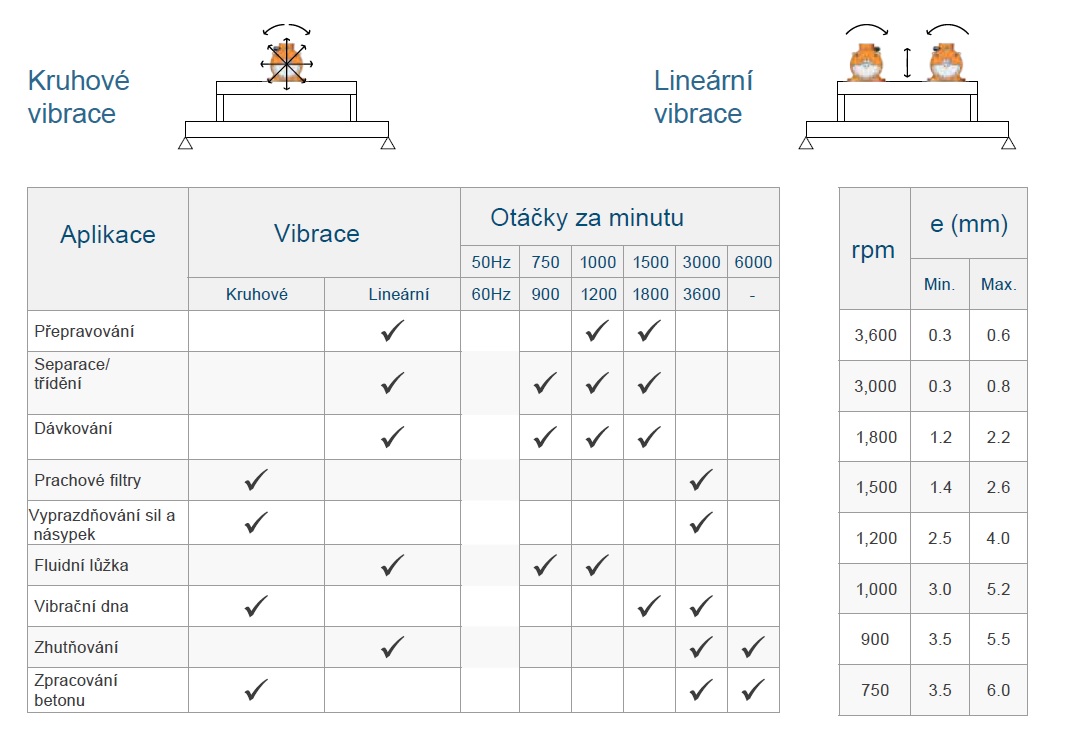 Kruhové vibrace

Lineární vibrace

| Aplikace | Vibrace | | Otáčky za minutu | | | | | |
|---|---|---|---|---|---|---|---|---|
| | | | 50Hz | 750 | 1000 | 1500 | 3000 | 6000 |
| | Kruhové | Lineární | 60Hz | 900 | 1200 | 1800 | 3600 | - |
| Přepravování | | ✓ | | | ✓ | ✓ | | |
| Separace/ třídění | | ✓ | | ✓ | ✓ | ✓ | | |
| Dávkování | | ✓ | | ✓ | ✓ | ✓ | | |
| Prachové filtry | ✓ | | | | | | ✓ | |
| Vyprazdňování sil a násypek | ✓ | | | | | | ✓ | |
| Fluidní lůžka | | ✓ | | ✓ | ✓ | | | |
| Vibrační dna | ✓ | | | | | ✓ | ✓ | |
| Zhutňování | | ✓ | | | | | ✓ | ✓ |
| Zpracování betonu | ✓ | | | | | | ✓ | ✓ |

| rpm | e (mm) | |
|---|---|---|
| | Min. | Max. |
| 3,600 | 0.3 | 0.6 |
| 3,000 | 0.3 | 0.8 |
| 1,800 | 1.2 | 2.2 |
| 1,500 | 1.4 | 2.6 |
| 1,200 | 2.5 | 4.0 |
| 1,000 | 3.0 | 5.2 |
| 900 | 3.5 | 5.5 |
| 750 | 3.5 | 6.0 |